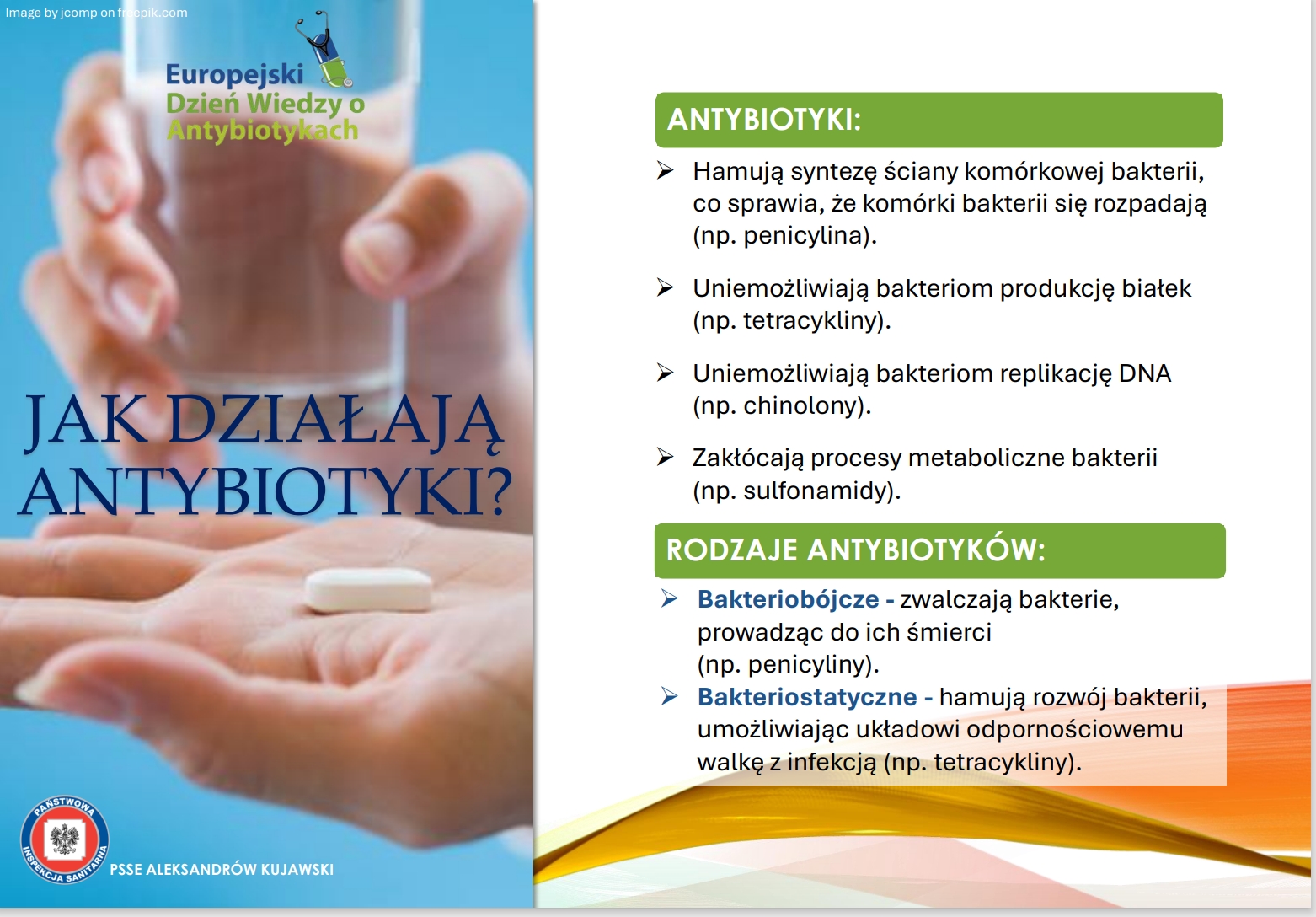 Image by jcomp on freepik.com

Europejski Dzień Wiedzy o Antybiotykach

JAK DZIAŁAJĄ ANTYBIOTYKI?

PAŃSTWOWA INSPEKCJA SANITARNA

PSSE ALEKSANDRÓW KUJAWSKI

ANTYBIOTYKI:

➢ Hamują syntezę ściany komórkowej bakterii, co sprawia, że komórki bakterii się rozpadają (np. penicylina).

➢ Uniemożliwiają bakteriom produkcję białek (np. tetracykliny).

➢ Uniemożliwiają bakteriom replikację DNA (np. chinolony).

➢ Zakłócają procesy metaboliczne bakterii (np. sulfonamidy).

RODZAJE ANTYBIOTYKÓW:

➢ Bakteriobójcze - zwalczają bakterie, prowadząc do ich śmierci (np. penicyliny).

➢ Bakteriostatyczne - hamują rozwój bakterii, umożliwiając układowi odpornościowemu walkę z infekcją (np. tetracykliny).